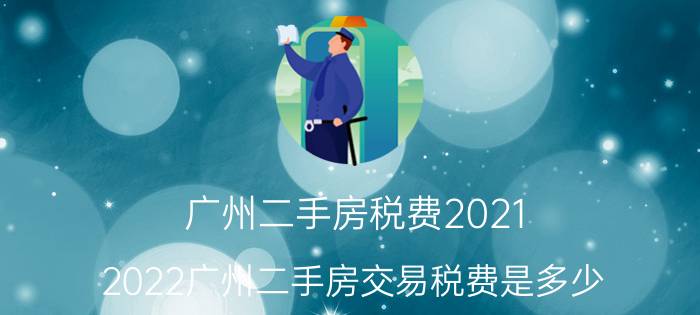 广州二手房税费2021

2022广州二手房交易税费是多少